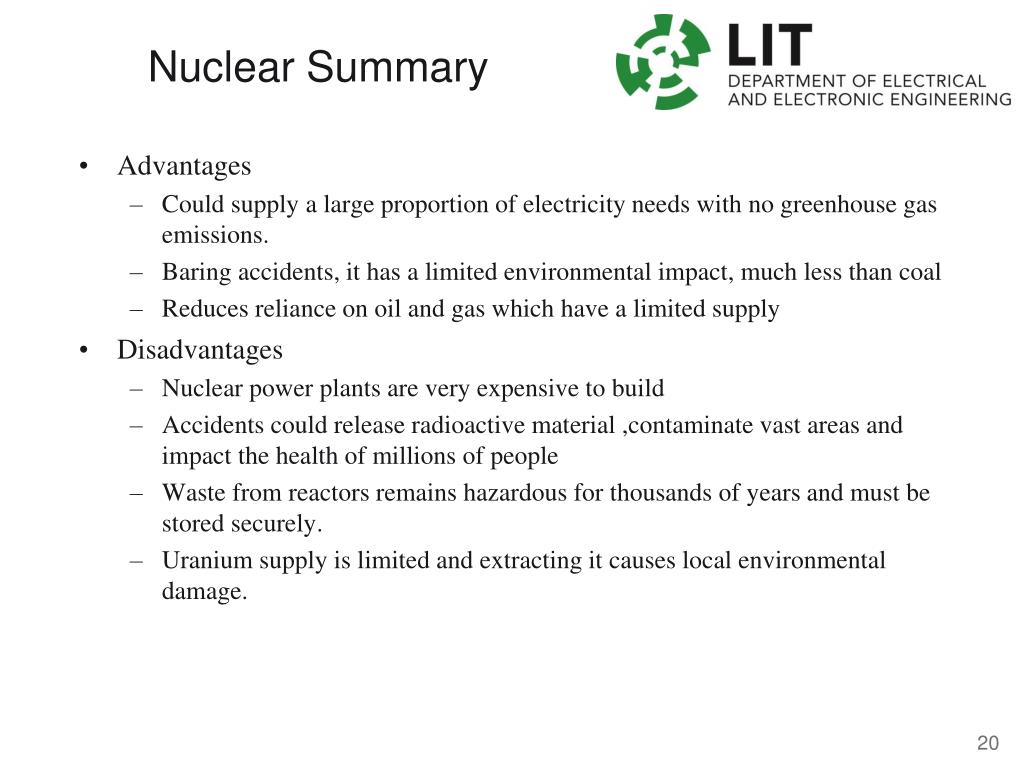 Nuclear Summary

LIT
DEPARTMENT OF ELECTRICAL AND ELECTRONIC ENGINEERING

• Advantages
– Could supply a large proportion of electricity needs with no greenhouse gas emissions.
– Baring accidents, it has a limited environmental impact, much less than coal
– Reduces reliance on oil and gas which have a limited supply
• Disadvantages
– Nuclear power plants are very expensive to build
– Accidents could release radioactive material ,contaminate vast areas and impact the health of millions of people
– Waste from reactors remains hazardous for thousands of years and must be stored securely.
– Uranium supply is limited and extracting it causes local environmental damage.

20